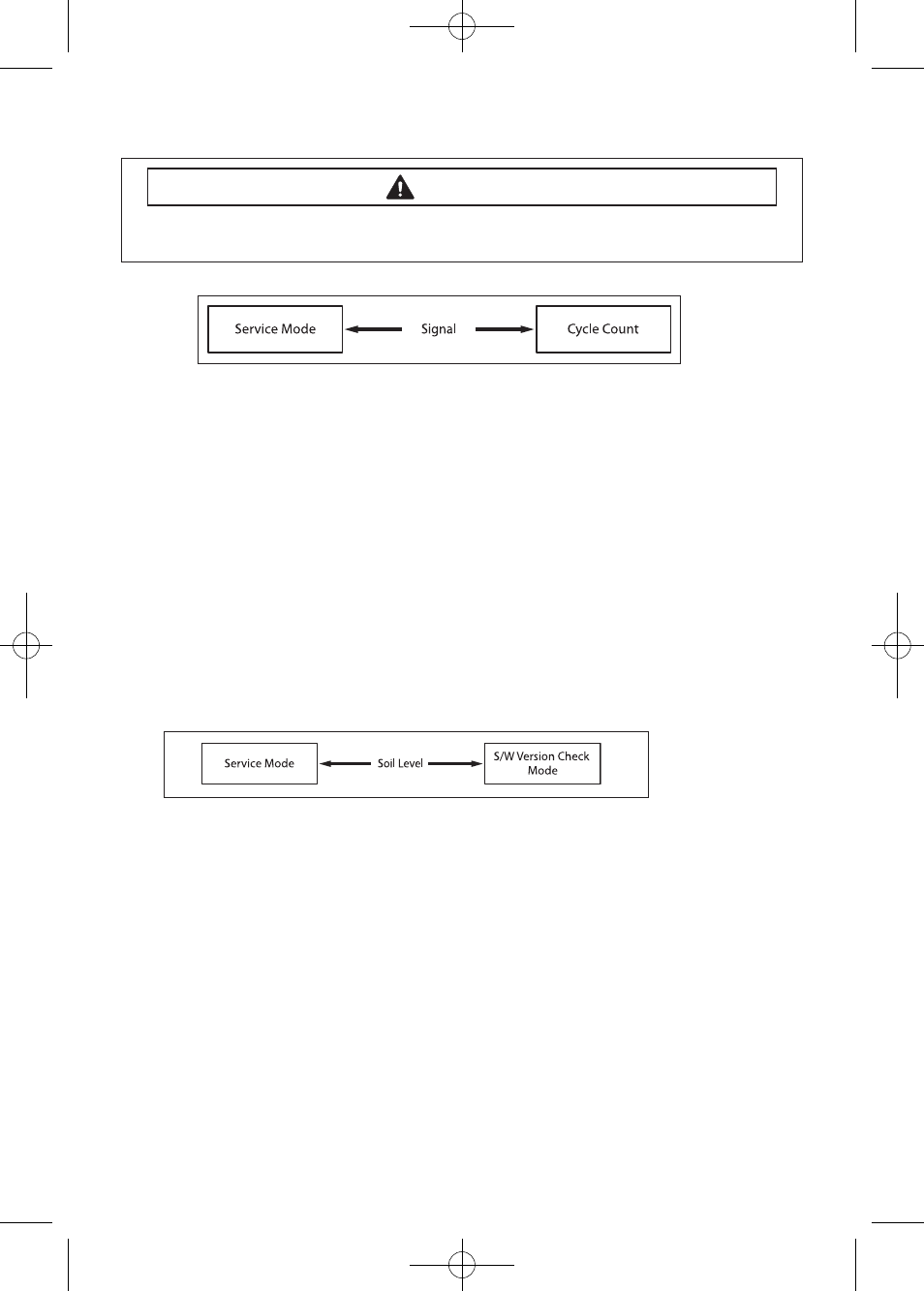 Service Mode

Signal

Cycle Count

Service Mode

Soil Level

S/W Version Check Mode